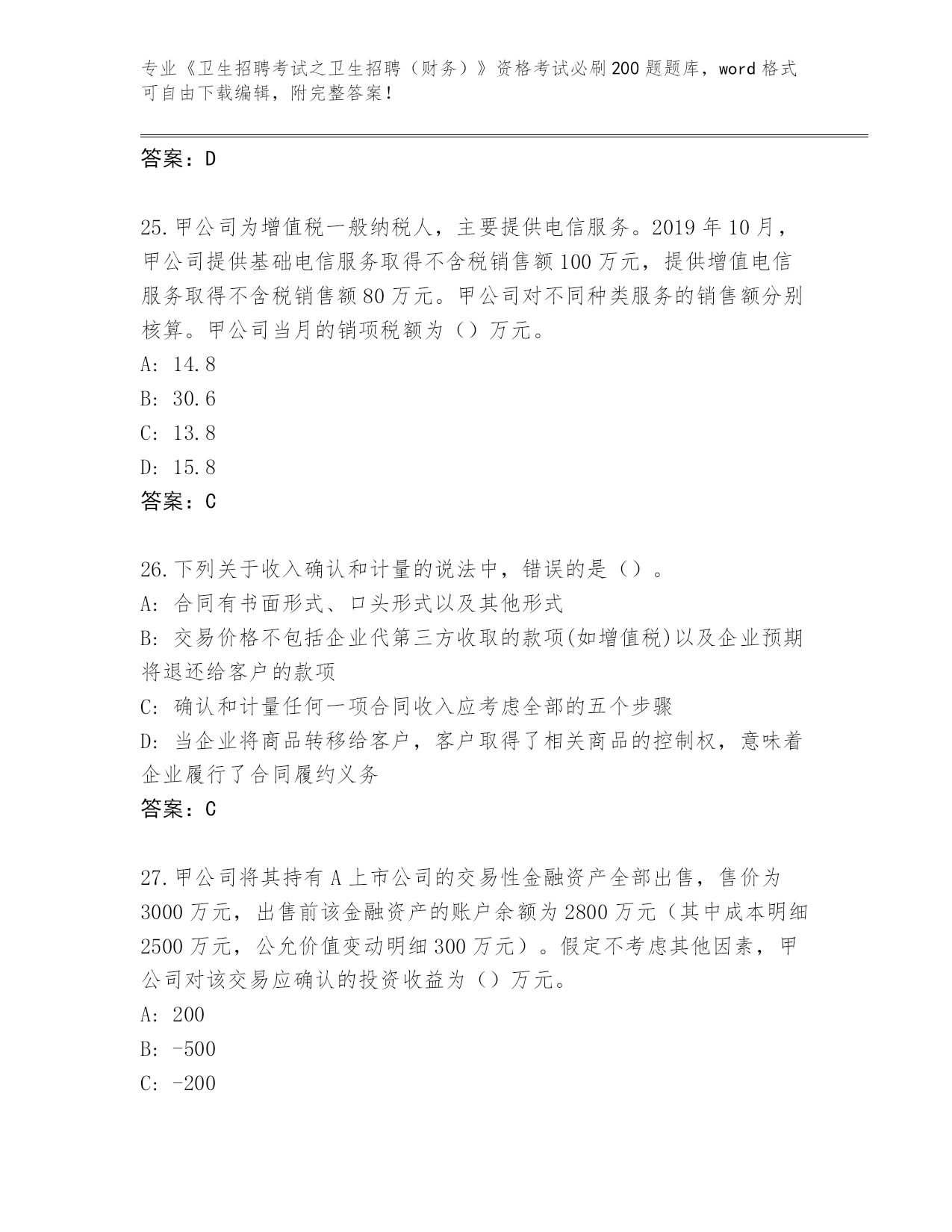 专业《卫生招聘考试之卫生招聘（财务）》资格考试必刷200题题库，word格式可自由下载编辑，附完整答案！

答案：D

25.甲公司为增值税一般纳税人，主要提供电信服务。2019年10月，甲公司提供基础电信服务取得不含税销售额100万元，提供增值电信服务取得不含税销售额80万元。甲公司对不同种类服务的销售额分别核算。甲公司当月的销项税额为（）万元。
A: 14.8
B: 30.6
C: 13.8
D: 15.8
答案：C

26.下列关于收入确认和计量的说法中，错误的是（）。
A: 合同有书面形式、口头形式以及其他形式
B: 交易价格不包括企业代第三方收取的款项(如增值税)以及企业预期将退还给客户的款项
C: 确认和计量任何一项合同收入应考虑全部的五个步骤
D: 当企业将商品转移给客户，客户取得了相关商品的控制权，意味着企业履行了合同履约义务
答案：C

27.甲公司将其持有A上市公司的交易性金融资产全部出售，售价为3000万元，出售前该金融资产的账户余额为2800万元（其中成本明细2500万元，公允价值变动明细300万元）。假定不考虑其他因素，甲公司对该交易应确认的投资收益为（）万元。
A: 200
B: -500
C: -200